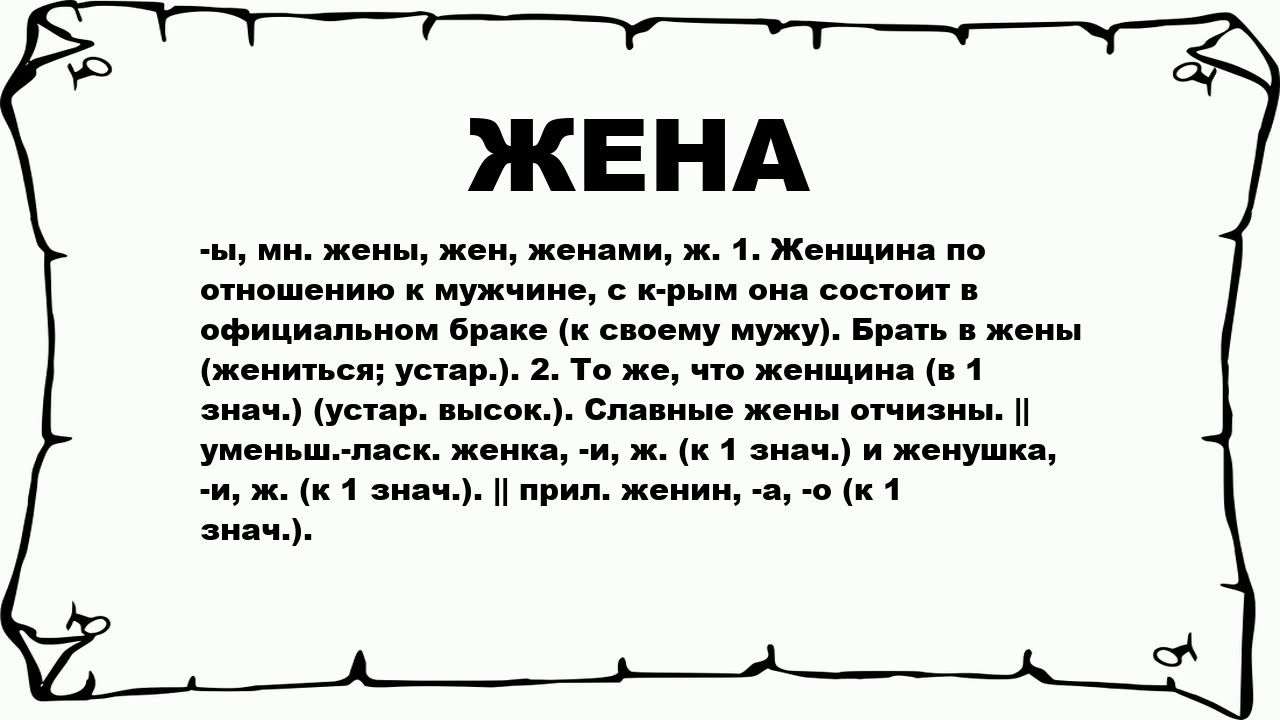 ЖЕНА

-ы, мн. жены, жен, женами, ж. 1. Женщина по отношению к мужчине, с к-рым она состоит в официальном браке (к своему мужу). Брать в жены (жениться; устар.). 2. То же, что женщина (в 1 знач.) (устар. высок.). Славные жены отчизны. || уменьш.-ласк. женка, -и, ж. (к 1 знач.) и женушка, -и, ж. (к 1 знач.). || прил. женин, -а, -о (к 1 знач.).